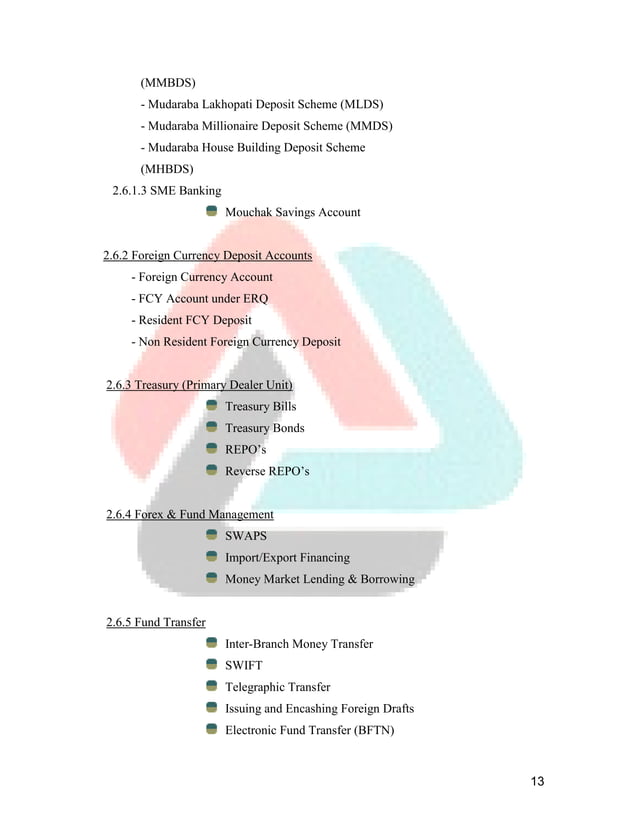 (MMBDS)
- Mudaraba Lakhopati Deposit Scheme (MLDS)
- Mudaraba Millionaire Deposit Scheme (MMDS)
- Mudaraba House Building Deposit Scheme (MHBDS)

2.6.1.3 SME Banking

Mouchak Savings Account

2.6.2 Foreign Currency Deposit Accounts
- Foreign Currency Account
- FCY Account under ERQ
- Resident FCY Deposit
- Non Resident Foreign Currency Deposit

2.6.3 Treasury (Primary Dealer Unit)

Treasury Bills
Treasury Bonds
REPO's
Reverse REPO's

2.6.4 Forex & Fund Management

SWAPS
Import/Export Financing
Money Market Lending & Borrowing

2.6.5 Fund Transfer

Inter-Branch Money Transfer
SWIFT
Telegraphic Transfer
Issuing and Encashing Foreign Drafts
Electronic Fund Transfer (BFTN)

13